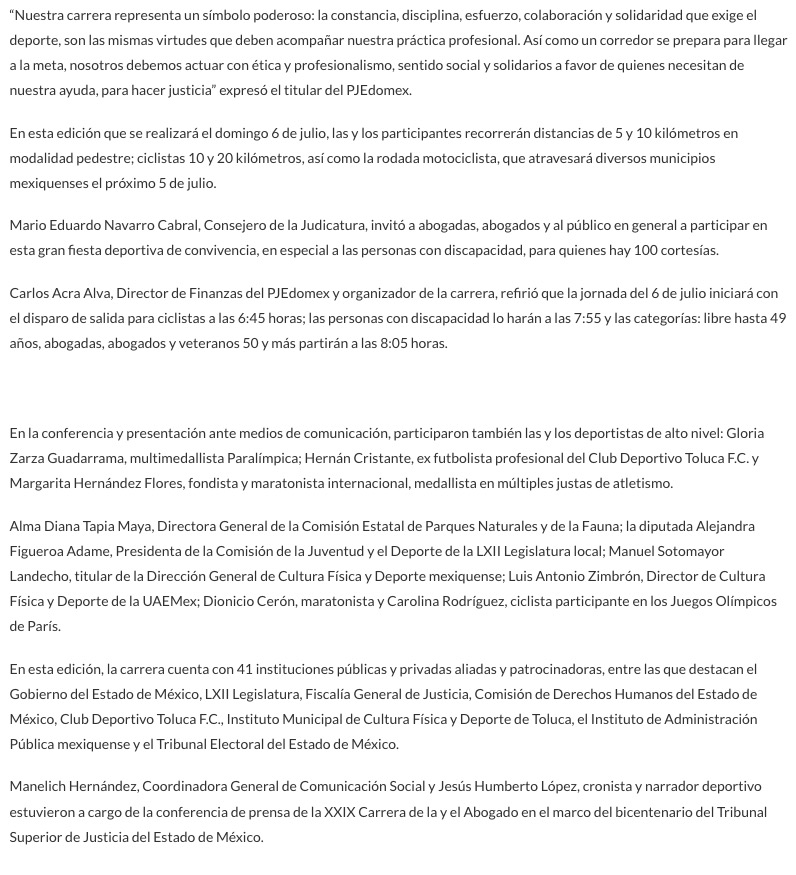 “Nuestra carrera representa un símbolo poderoso: la constancia, disciplina, esfuerzo, colaboración y solidaridad que exige el deporte, son las mismas virtudes que deben acompañar nuestra práctica profesional. Así como un corredor se prepara para llegar a la meta, nosotros debemos actuar con ética y profesionalismo, sentido social y solidarios a favor de quienes necesitan de nuestra ayuda, para hacer justicia” expresó el titular del PJEdomex.

En esta edición que se realizará el domingo 6 de julio, las y los participantes recorrerán distancias de 5 y 10 kilómetros en modalidad pedestre; ciclistas 10 y 20 kilómetros, así como la rodada motociclista, que atravesará diversos municipios mexiquenses el próximo 5 de julio.

Mario Eduardo Navarro Cabral, Consejero de la Judicatura, invitó a abogadas, abogados y al público en general a participar en esta gran fiesta deportiva de convivencia, en especial a las personas con discapacidad, para quienes hay 100 cortesías.

Carlos Acra Alva, Director de Finanzas del PJEdomex y organizador de la carrera, refirió que la jornada del 6 de julio iniciará con el disparo de salida para ciclistas a las 6:45 horas; las personas con discapacidad lo harán a las 7:55 y las categorías: libre hasta 49 años, abogadas, abogados y veteranos 50 y más partirán a las 8:05 horas.

En la conferencia y presentación ante medios de comunicación, participaron también las y los deportistas de alto nivel: Gloria Zarza Guadarrama, multimedallista Paralímpica; Hernán Cristante, ex futbolista profesional del Club Deportivo Toluca F.C. y Margarita Hernández Flores, fondista y maratonista internacional, medallista en múltiples justas de atletismo.

Alma Diana Tapia Maya, Directora General de la Comisión Estatal de Parques Naturales y de la Fauna; la diputada Alejandra Figueroa Adame, Presidenta de la Comisión de la Juventud y el Deporte de la LXII Legislatura local; Manuel Sotomayor Landecho, titular de la Dirección General de Cultura Física y Deporte mexiquense; Luis Antonio Zimbrón, Director de Cultura Física y Deporte de la UAEMex; Dionicio Cerón, maratonista y Carolina Rodríguez, ciclista participante en los Juegos Olímpicos de París.

En esta edición, la carrera cuenta con 41 instituciones públicas y privadas aliadas y patrocinadoras, entre las que destacan el Gobierno del Estado de México, LXII Legislatura, Fiscalía General de Justicia, Comisión de Derechos Humanos del Estado de México, Club Deportivo Toluca F.C., Instituto Municipal de Cultura Física y Deporte de Toluca, el Instituto de Administración Pública mexiquense y el Tribunal Electoral del Estado de México.

Manelich Hernández, Coordinadora General de Comunicación Social y Jesús Humberto López, cronista y narrador deportivo estuvieron a cargo de la conferencia de prensa de la XXIX Carrera de la y el Abogado en el marco del bicentenario del Tribunal Superior de Justicia del Estado de México.